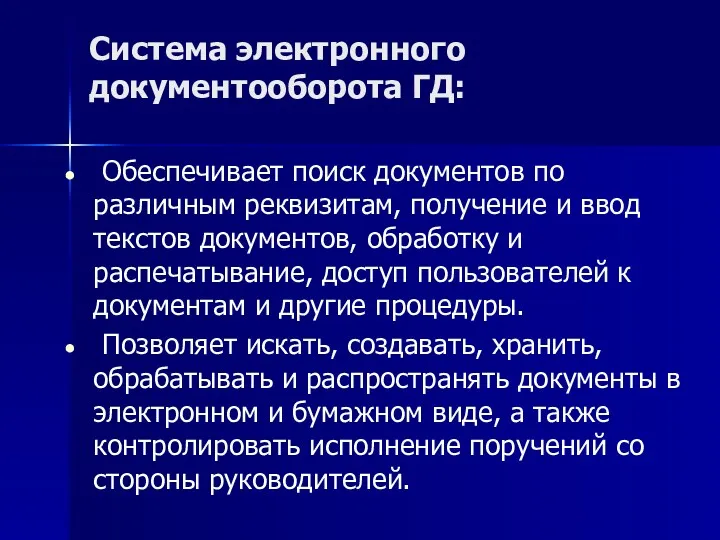 Система электронного документооборота ГД:

• Обеспечивает поиск документов по различным реквизитам, получение и ввод текстов документов, обработку и распечатывание, доступ пользователей к документам и другие процедуры.

• Позволяет искать, создавать, хранить, обрабатывать и распространять документы в электронном и бумажном виде, а также контролировать исполнение поручений со стороны руководителей.